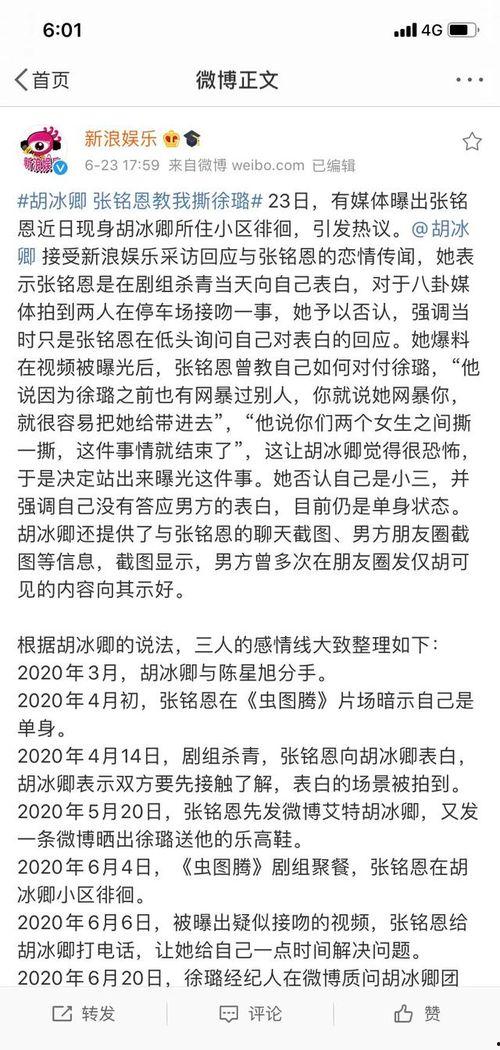 6:01
4G

首页
微博正文

新浪娱乐
6-23 17:59 来自微博 weibo.com 已编辑

#胡冰卿 张铭恩教我撕徐璐# 23日，有媒体曝出张铭恩近日现身胡冰卿所住小区徘徊，引发热议。@胡冰卿 接受新浪娱乐采访回应与张铭恩的恋情传闻，她表示张铭恩是在剧组杀青当天向自己表白，对于八卦媒体拍到两人在停车场接吻一事，她予以否认，强调当时只是张铭恩在低头询问自己对表白的回应。她爆料在视频被曝光后，张铭恩曾教自己如何对付徐璐，“他说因为徐璐之前也有网暴过别人，你就说她网暴你，就很容易把她给带进去”，“他说你们两个女生之间撕一撕，这件事情就结束了”，这让胡冰卿觉得很恐怖，于是决定站出来曝光这件事。她否认自己是小三，并强调自己没有答应男方的表白，目前仍是单身状态。胡冰卿还提供了与张铭恩的聊天截图、男方朋友圈截图等信息，截图显示，男方曾多次在朋友圈发仅胡可见的内容向其示好。

根据胡冰卿的说法，三人的感情线大致整理如下：
2020年3月，胡冰卿与陈星旭分手。
2020年4月初，张铭恩在《虫图腾》片场暗示自己是单身。
2020年4月14日，剧组杀青，张铭恩向胡冰卿表白，胡冰卿表示双方要先接触了解，表白的场景被拍到。
2020年5月20日，张铭恩先发微博艾特胡冰卿，又发一条微博晒出徐璐送他的乐高鞋。
2020年6月4日，《虫图腾》剧组聚餐，张铭恩在胡冰卿小区徘徊。
2020年6月6日，被曝出疑似接吻的视频，张铭恩给胡冰卿打电话，让她给自己一点时间解决问题。
2020年6月20日，徐璐经纪人在微博质问胡冰卿团

转发
评论
赞